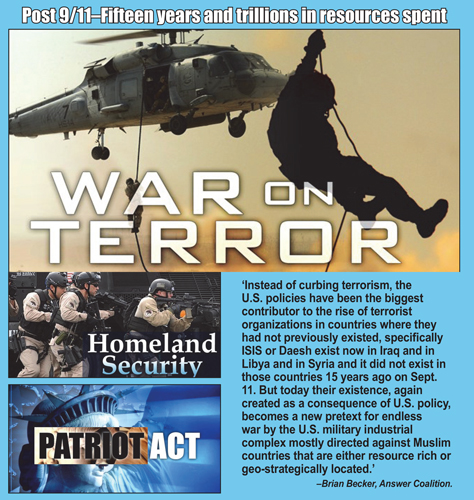 Post 9/11–Fifteen years and trillions in resources spent

WAR ON TERROR

Homeland Security

PATRIOT ACT

'Instead of curbing terrorism, the U.S. policies have been the biggest contributor to the rise of terrorist organizations in countries where they had not previously existed, specifically ISIS or Daesh exist now in Iraq and in Libya and in Syria and it did not exist in those countries 15 years ago on Sept. 11. But today their existence, again created as a consequence of U.S. policy, becomes a new pretext for endless war by the U.S. military industrial complex mostly directed against Muslim countries that are either resource rich or geo-strategically located.'

–Brian Becker, Answer Coalition.